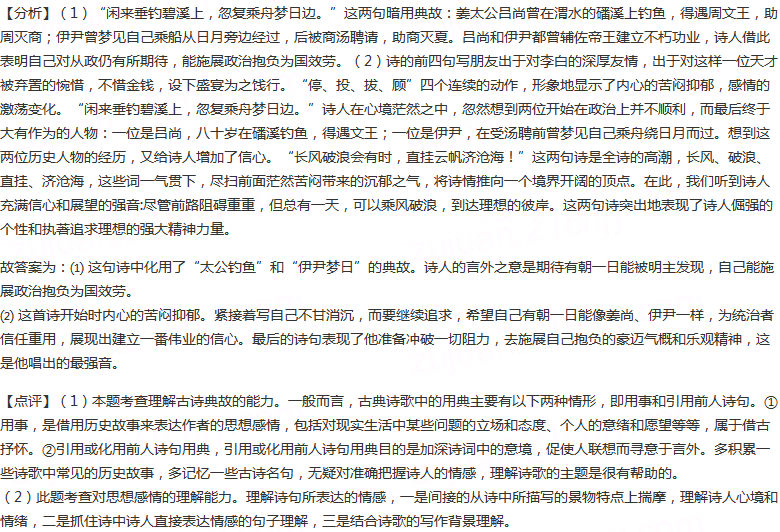 【分析】（1）“闲来垂钓碧溪上，忽复乘舟梦日边。”这两句暗用典故：姜太公吕尚曾在渭水的磻溪上钓鱼，得遇周文王，助周灭商；伊尹曾梦见自己乘船从日月旁边经过，后被商汤聘请，助商灭夏。吕尚和伊尹都曾辅佐帝王建立不朽功业，诗人借此表明自己对从政仍有所期待，能施展政治抱负为国效劳。（2）诗的前四句写朋友出于对李白的深厚友情，出于对这样一位天才被弃置的惋惜，不惜金钱，设下盛宴为之饯行。“停、投、拔、顾”四个连续的动作，形象地显示了内心的苦闷抑郁，感情的激荡变化。“闲来垂钓碧溪上，忽复乘舟梦日边。”诗人在心境茫然之中，忽然想到两位开始在政治上并不顺利，而最后终于大有作为的人物：一位是吕尚，八十岁在磻溪钓鱼，得遇文王；一位是伊尹，在受汤聘前曾梦见自己乘舟绕日月而过。想到这两位历史人物的经历，又给诗人增加了信心。“长风破浪会有时，直挂云帆济沧海！”这两句诗是全诗的高潮，长风、破浪、直挂、济沧海，这些词一气贯下，尽扫前面茫然苦闷带来的沉郁之气，将诗情推向一个境界开阔的顶点。在此，我们听到诗人充满信心和展望的强音:尽管前路阻碍重重，但总有一天，可以乘风破浪，到达理想的彼岸。这两句诗突出地表现了诗人倔强的个性和执著追求理想的强大精神力量。

故答案为：(1) 这句诗中化用了“太公钓鱼”和“伊尹梦日”的典故。诗人的言外之意是期待有朝一日能被明主发现，自己能施展政治抱负为国效劳。
(2) 这首诗开始时内心的苦闷抑郁。紧接着写自己不甘消沉，而要继续追求，希望自己有朝一日能像姜尚、伊尹一样，为统治者信任重用，展现出建立一番伟业的信心。最后的诗句表现了他准备冲破一切阻力，去施展自己抱负的豪迈气概和乐观精神，这是他唱出的最强音。

【点评】（1）本题考查理解古诗典故的能力。一般而言，古典诗歌中的用典主要有以下两种情形，即用事和引用前人诗句。①用事，是借用历史故事来表达作者的思想感情，包括对现实生活中某些问题的立场和态度、个人的意绪和愿望等等，属于借古抒怀。②引用或化用前人诗句用典，引用或化用前人诗句用典目的是加深诗词中的意境，促使人联想而寻意于言外。多积累一些诗歌中常见的历史故事，多记忆一些古诗名句，无疑对准确把握诗人的情感，理解诗歌的主题是很有帮助的。
（2）此题考查对思想感情的理解能力。理解诗句所表达的情感，一是间接的从诗中所描写的景物特点上揣摩，理解诗人心境和情绪，二是抓住诗中诗人直接表达情感的句子理解，三是结合诗歌的写作背景理解。